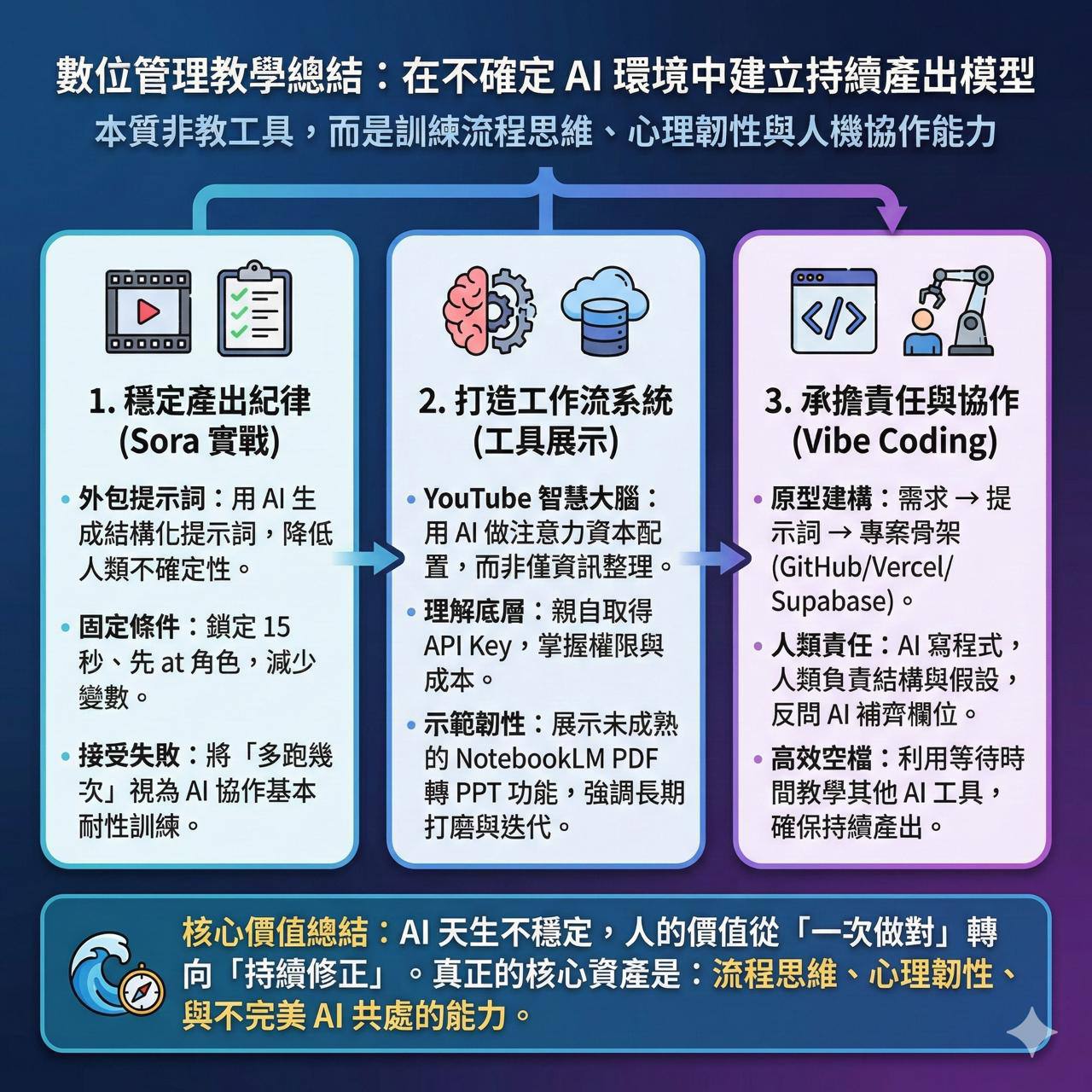 數位管理教學總結：在不確定 AI 環境中建立持續產出模型

本質非教工具，而是訓練流程思維、心理韌性與人機協作能力

1. 穩定產出紀律 (Sora 實戰)

• 外包提示詞：用 AI 生成結構化提示詞，降低人類不確定性。

• 固定條件：鎖定 15 秒、先 at 角色，減少變數。

• 接受失敗：將「多跑幾次」視為 AI 協作基本耐性訓練。

2. 打造工作流系統 (工具展示)

• YouTube 智慧大腦：用 AI 做注意力資本配置，而非僅資訊整理。

• 理解底層：親自取得 API Key，掌握權限與成本。

• 示範韌性：展示未成熟的 NotebookLM PDF 轉 PPT 功能，強調長期打磨與迭代。

3. 承擔責任與協作 (Vibe Coding)

• 原型建構：需求 → 提示詞 → 專案骨架 (GitHub/Vercel/Supabase)。

• 人類責任：AI 寫程式，人類負責結構與假設，反問 AI 補齊欄位。

• 高效空檔：利用等待時間教學其他 AI 工具，確保持續產出。

核心價值總結：AI 天生不穩定，人的價值從「一次做對」轉向「持續修正」。真正的核心資產是：流程思維、心理韌性、與不完美 AI 共處的能力。